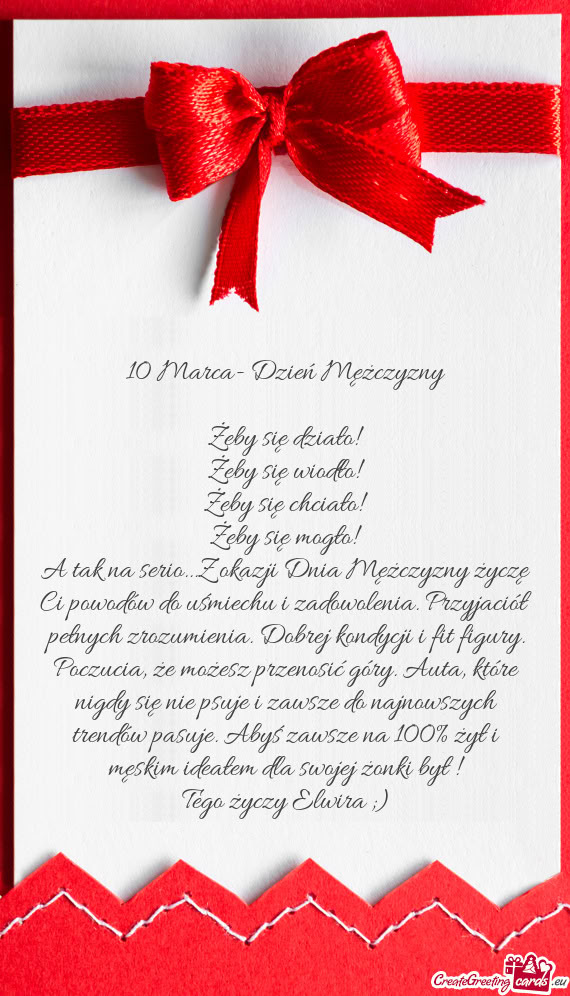 10 Marca- Dzień Mężczyzny

Żeby się działo!
Żeby się wiodło!
Żeby się chciało!
Żeby się mogło!

A tak na serio...Z okazji Dnia Mężczyzny życzę Ci powodów do uśmiechu i zadowolenia. Przyjaciół pełnych zrozumienia. Dobrej kondycji i fit figury. Poczucia, że możesz przenosić góry. Auta, które nigdy się nie psuje i zawsze do najnowszych trendów pasuje. Abyś zawsze na 100% żył i męskim ideałem dla swojej żonki był !
Tego życzy Elwira ;)

CreateGreetingcards.eu